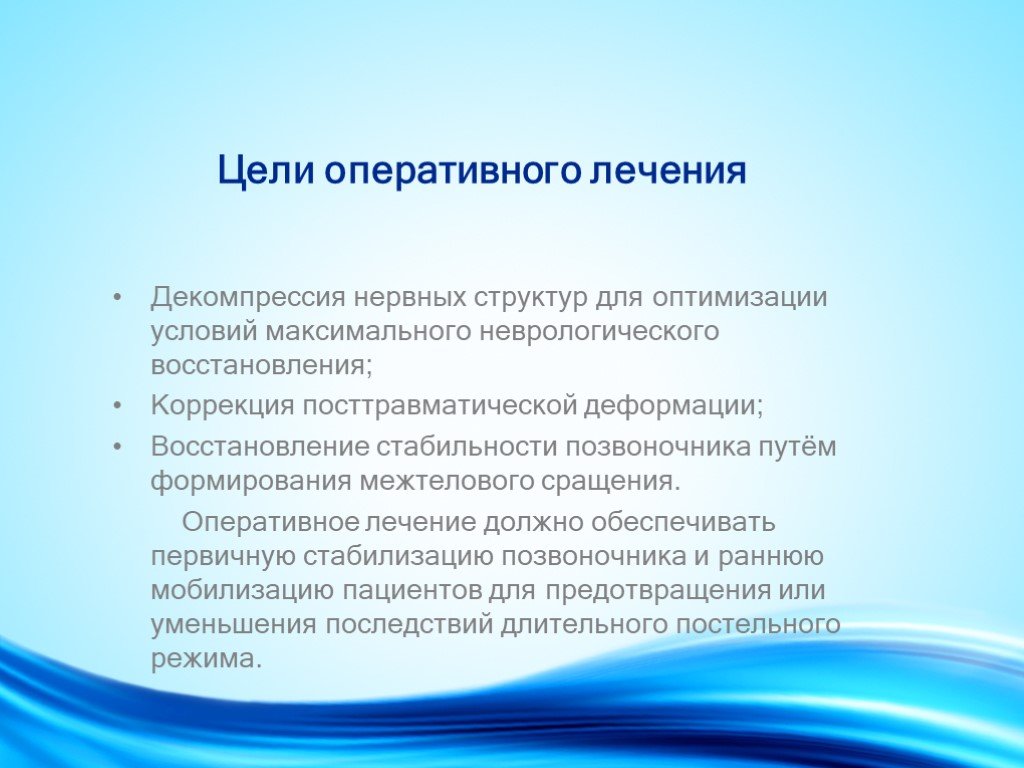 Цели оперативного лечения

• Декомпрессия нервных структур для оптимизации условий максимального неврологического восстановления;
• Коррекция посттравматической деформации;
• Восстановление стабильности позвоночника путём формирования межтелового сращения.

Оперативное лечение должно обеспечивать первичную стабилизацию позвоночника и раннюю мобилизацию пациентов для предотвращения или уменьшения последствий длительного постельного режима.